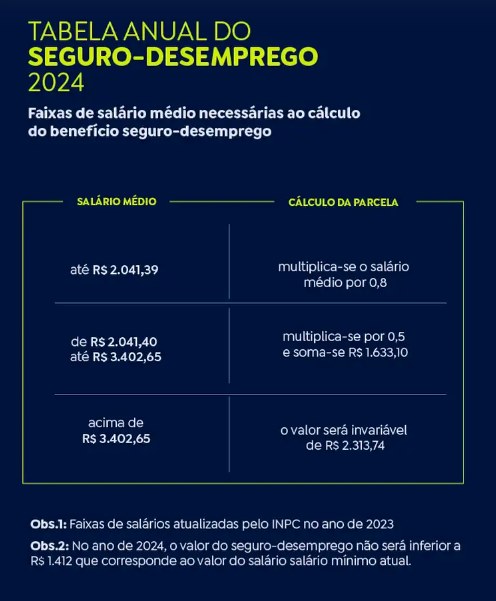 TABELA ANUAL DO
SEGURO-DESEMPREGO
2024

Faixas de salário médio necessárias ao cálculo do benefício seguro-desemprego

| SALÁRIO MÉDIO | CÁLCULO DA PARCELA |
|---|---|
| até R$ 2.041,39 | multiplica-se o salário médio por 0,8 |
| de R$ 2.041,40 até R$ 3.402,65 | multiplica-se por 0,5 e soma-se R$ 1.633,10 |
| acima de R$ 3.402,65 | o valor será invariável de R$ 2.313,74 |

Obs.1: Faixas de salários atualizadas pelo INPC no ano de 2023

Obs.2: No ano de 2024, o valor do seguro-desemprego não será inferior a R$ 1.412 que corresponde ao valor do salário salário mínimo atual.